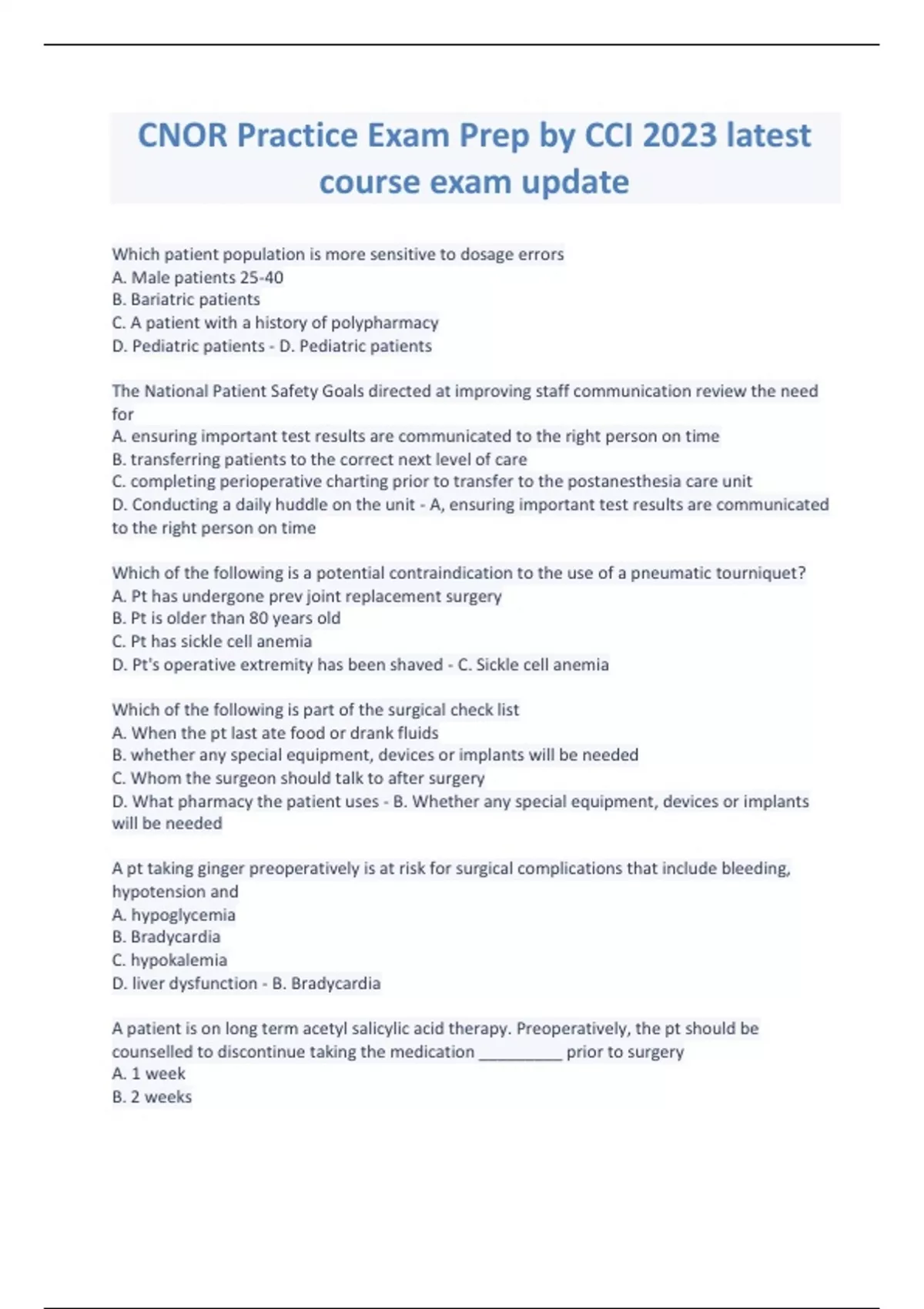 CNOR Practice Exam Prep by CCI 2023 latest course exam update

Which patient population is more sensitive to dosage errors
A. Male patients 25-40
B. Bariatric patients
C. A patient with a history of polypharmacy
D. Pediatric patients - D. Pediatric patients

The National Patient Safety Goals directed at improving staff communication review the need for
A. ensuring important test results are communicated to the right person on time
B. transferring patients to the correct next level of care
C. completing perioperative charting prior to transfer to the postanesthesia care unit
D. Conducting a daily huddle on the unit - A, ensuring important test results are communicated to the right person on time

Which of the following is a potential contraindication to the use of a pneumatic tourniquet?
A. Pt has undergone prev joint replacement surgery
B. Pt is older than 80 years old
C. Pt has sickle cell anemia
D. Pt's operative extremity has been shaved - C. Sickle cell anemia

Which of the following is part of the surgical check list
A. When the pt last ate food or drank fluids
B. whether any special equipment, devices or implants will be needed
C. Whom the surgeon should talk to after surgery
D. What pharmacy the patient uses - B. Whether any special equipment, devices or implants will be needed

A pt taking ginger preoperatively is at risk for surgical complications that include bleeding, hypotension and
A. hypoglycemia
B. Bradycardia
C. hypokalemia
D. liver dysfunction - B. Bradycardia

A patient is on long term acetyl salicylic acid therapy. Preoperatively, the pt should be counselled to discontinue taking the medication __________ prior to surgery
A. 1 week
B. 2 weeks